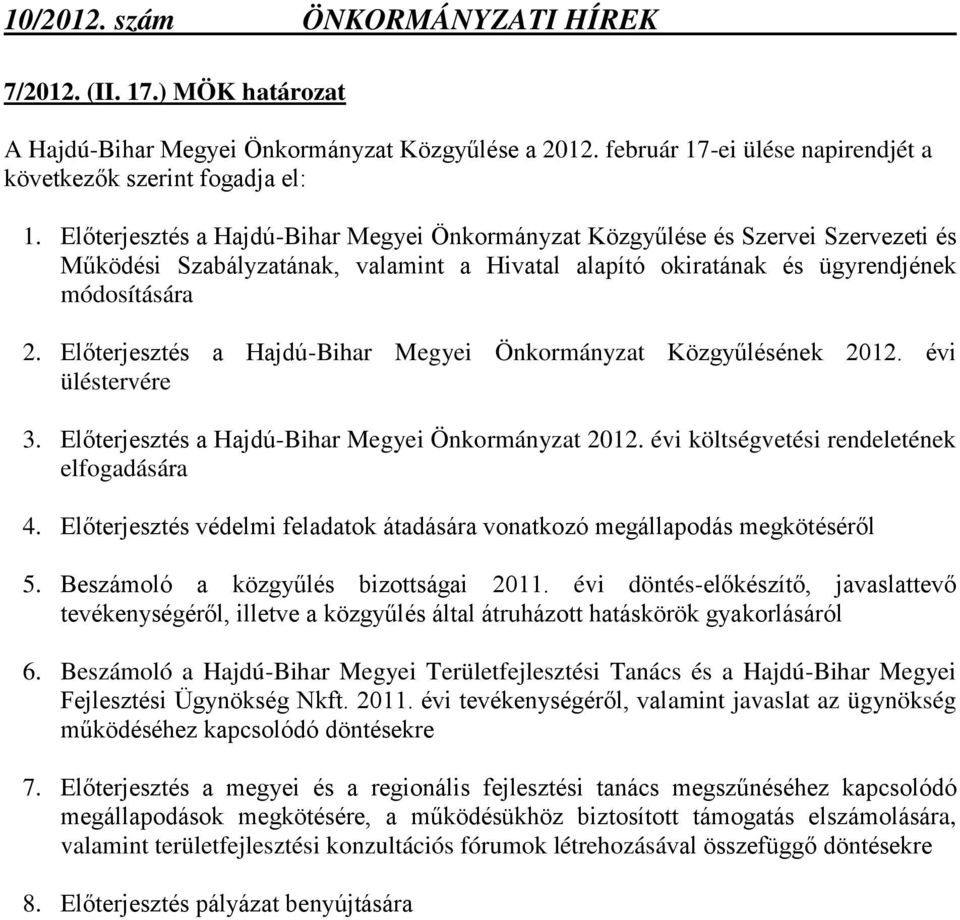 10/2012. szám ÖNKORMÁNYZATI HÍREK

7/2012. (II. 17.) MÖK határozat

A Hajdú-Bihar Megyei Önkormányzat Közgyűlése a 2012. február 17-ei ülése napirendjét a következők szerint fogadja el:

1. Előterjesztés a Hajdú-Bihar Megyei Önkormányzat Közgyűlése és Szervei Szervezeti és Működési Szabályzatának, valamint a Hivatal alapító okiratának és ügyrendjének módosítására

2. Előterjesztés a Hajdú-Bihar Megyei Önkormányzat Közgyűlésének 2012. évi üléstervére

3. Előterjesztés a Hajdú-Bihar Megyei Önkormányzat 2012. évi költségvetési rendeletének elfogadására

4. Előterjesztés védelmi feladatok átadására vonatkozó megállapodás megkötéséről

5. Beszámoló a közgyűlés bizottságai 2011. évi döntés-előkészítő, javaslattevő tevékenységéről, illetve a közgyűlés által átruházott hatáskörök gyakorlásáról

6. Beszámoló a Hajdú-Bihar Megyei Területfejlesztési Tanács és a Hajdú-Bihar Megyei Fejlesztési Ügynökség Nkft. 2011. évi tevékenységéről, valamint javaslat az ügynökség működéséhez kapcsolódó döntésekre

7. Előterjesztés a megyei és a regionális fejlesztési tanács megszűnéséhez kapcsolódó megállapodások megkötésére, a működésükhöz biztosított támogatás elszámolására, valamint területfejlesztési konzultációs fórumok létrehozásával összefüggő döntésekre

8. Előterjesztés pályázat benyújtására